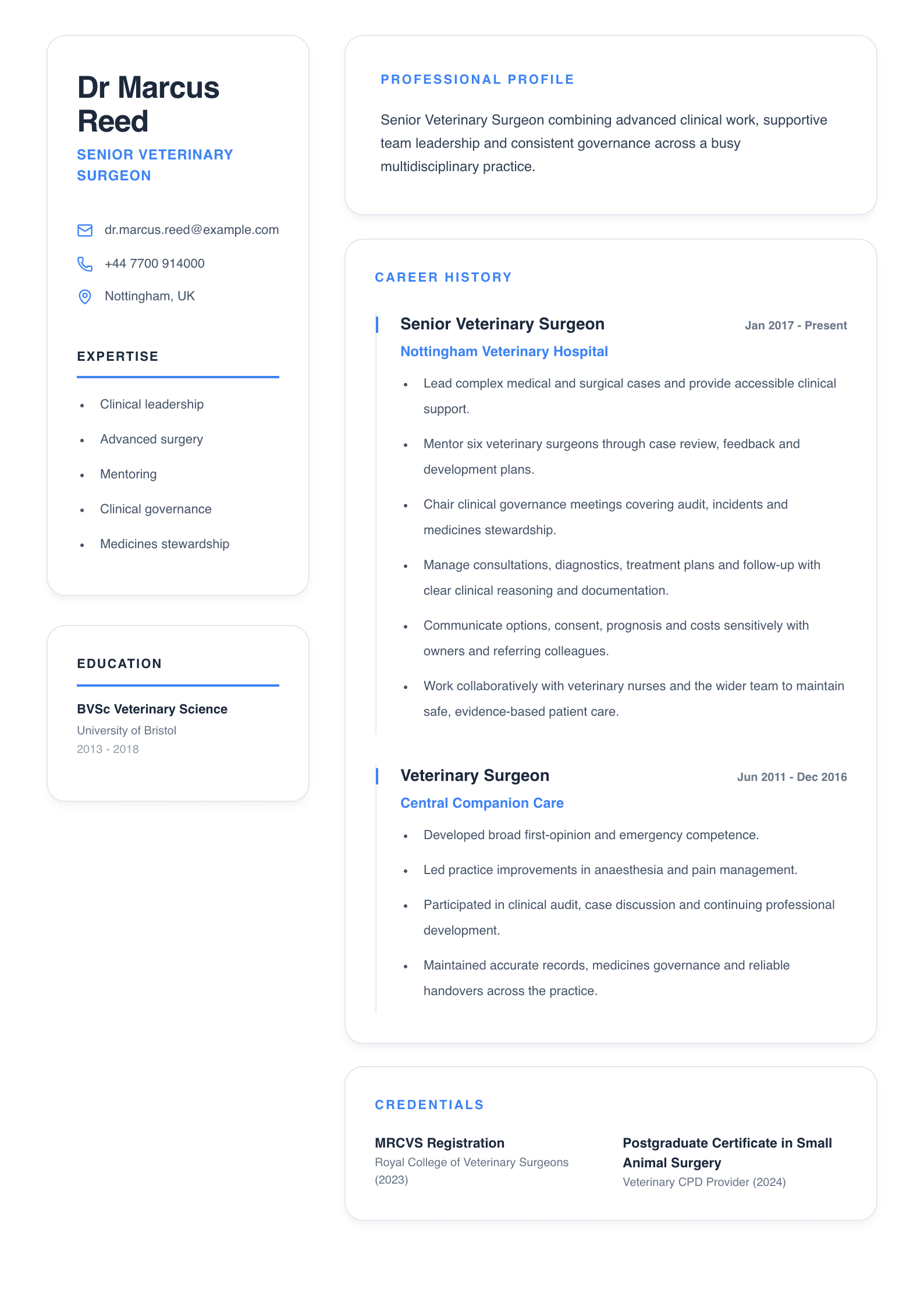 Dr Marcus Reed
SENIOR VETERINARY SURGEON

dr.marcus.reed@example.com
+44 7700 914000
Nottingham, UK

EXPERTISE

- Clinical leadership
- Advanced surgery
- Mentoring
- Clinical governance
- Medicines stewardship

EDUCATION

BVSc Veterinary Science
University of Bristol
2013 - 2018

PROFESSIONAL PROFILE

Senior Veterinary Surgeon combining advanced clinical work, supportive team leadership and consistent governance across a busy multidisciplinary practice.

CAREER HISTORY

Senior Veterinary Surgeon
Jan 2017 - Present
Nottingham Veterinary Hospital

- Lead complex medical and surgical cases and provide accessible clinical support.
- Mentor six veterinary surgeons through case review, feedback and development plans.
- Chair clinical governance meetings covering audit, incidents and medicines stewardship.
- Manage consultations, diagnostics, treatment plans and follow-up with clear clinical reasoning and documentation.
- Communicate options, consent, prognosis and costs sensitively with owners and referring colleagues.
- Work collaboratively with veterinary nurses and the wider team to maintain safe, evidence-based patient care.

Veterinary Surgeon
Jun 2011 - Dec 2016
Central Companion Care

- Developed broad first-opinion and emergency competence.
- Led practice improvements in anaesthesia and pain management.
- Participated in clinical audit, case discussion and continuing professional development.
- Maintained accurate records, medicines governance and reliable handovers across the practice.

CREDENTIALS

MRCVS Registration
Royal College of Veterinary Surgeons (2023)

Postgraduate Certificate in Small Animal Surgery
Veterinary CPD Provider (2024)